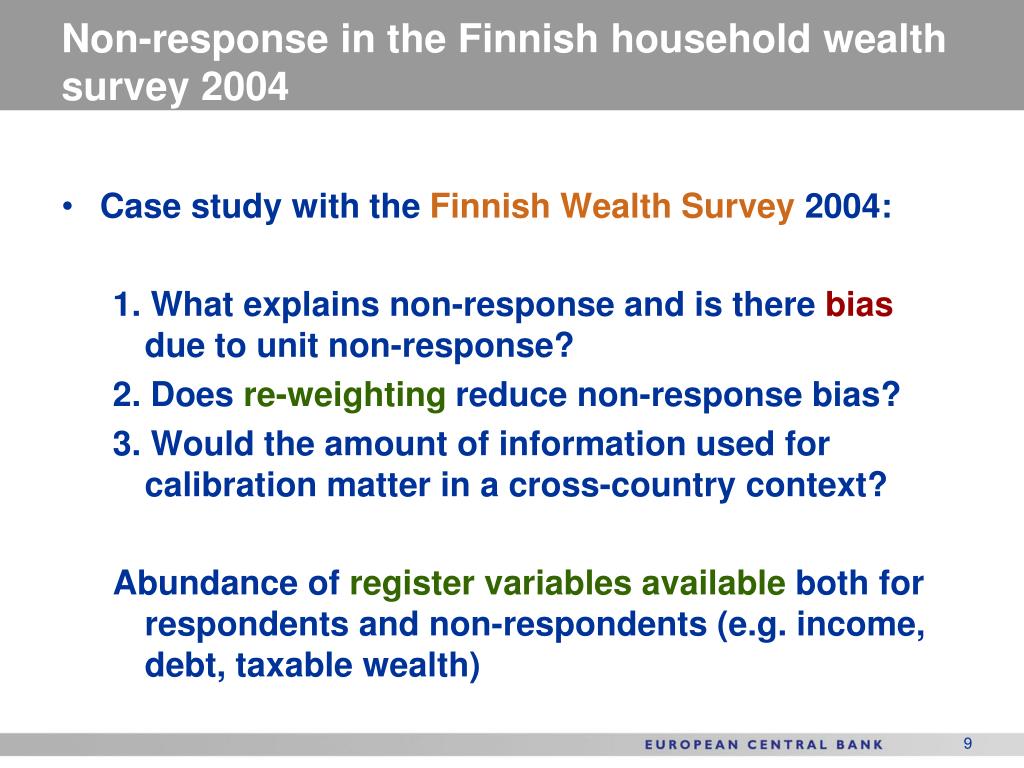 Non-response in the Finnish household wealth survey 2004

• Case study with the Finnish Wealth Survey 2004:

1. What explains non-response and is there bias due to unit non-response?

2. Does re-weighting reduce non-response bias?

3. Would the amount of information used for calibration matter in a cross-country context?

Abundance of register variables available both for respondents and non-respondents (e.g. income, debt, taxable wealth)

EUROPEAN CENTRAL BANK

9